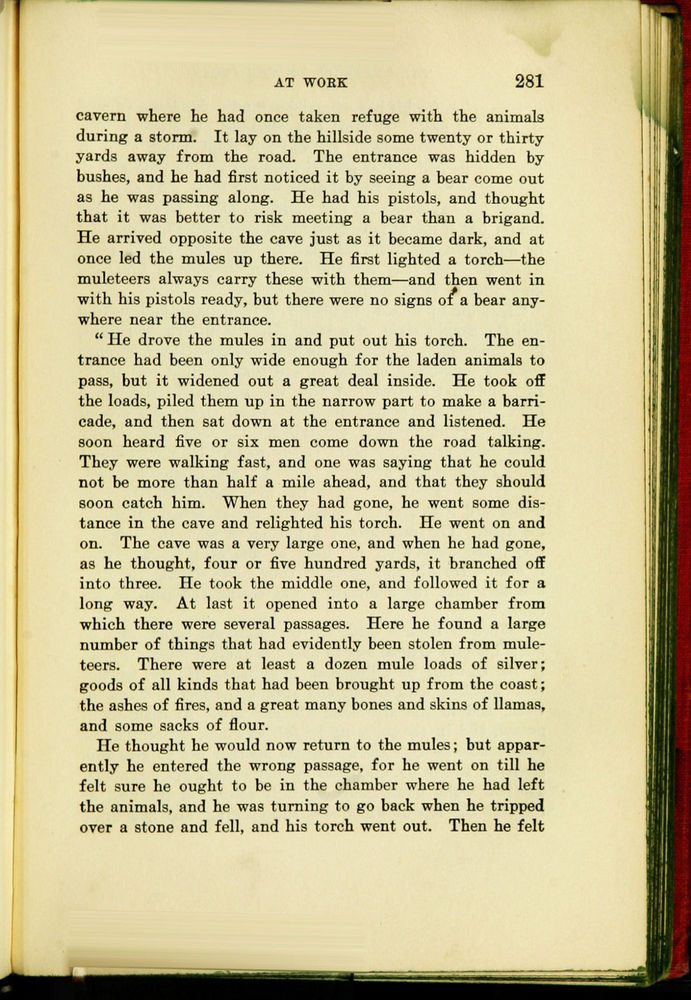 AT WORK 281

cavern where he had once taken refuge with the animals during a storm. It lay on the hillside some twenty or thirty yards away from the road. The entrance was hidden by bushes, and he had first noticed it by seeing a bear come out as he was passing along. He had his pistols, and thought that it was better to risk meeting a bear than a brigand. He arrived opposite the cave just as it became dark, and at once led the mules up there. He first lighted a torch—the muleteers always carry these with them—and then went in with his pistols ready, but there were no signs of a bear anywhere near the entrance.

"He drove the mules in and put out his torch. The entrance had been only wide enough for the laden animals to pass, but it widened out a great deal inside. He took off the loads, piled them up in the narrow part to make a barricade, and then sat down at the entrance and listened. He soon heard five or six men come down the road talking. They were walking fast, and one was saying that he could not be more than half a mile ahead, and that they should soon catch him. When they had gone, he went some distance in the cave and relighted his torch. He went on and on. The cave was a very large one, and when he had gone, as he thought, four or five hundred yards, it branched off into three. He took the middle one, and followed it for a long way. At last it opened into a large chamber from which there were several passages. Here he found a large number of things that had evidently been stolen from muleteers. There were at least a dozen mule loads of silver; goods of all kinds that had been brought up from the coast; the ashes of fires, and a great many bones and skins of llamas, and some sacks of flour.

He thought he would now return to the mules; but apparently he entered the wrong passage, for he went on till he felt sure he ought to be in the chamber where he had left the animals, and he was turning to go back when he tripped over a stone and fell, and his torch went out. Then he felt